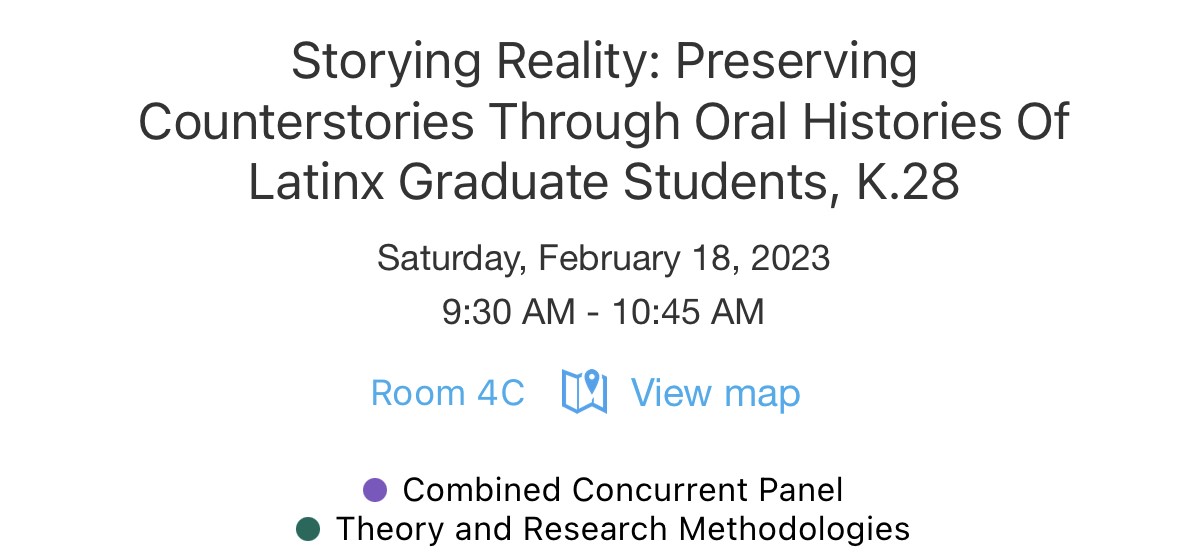 Storying Reality: Preserving Counterstories Through Oral Histories Of Latinx Graduate Students, K.28

Saturday, February 18, 2023
9:30 AM - 10:45 AM

Room 4C View map

Combined Concurrent Panel
Theory and Research Methodologies